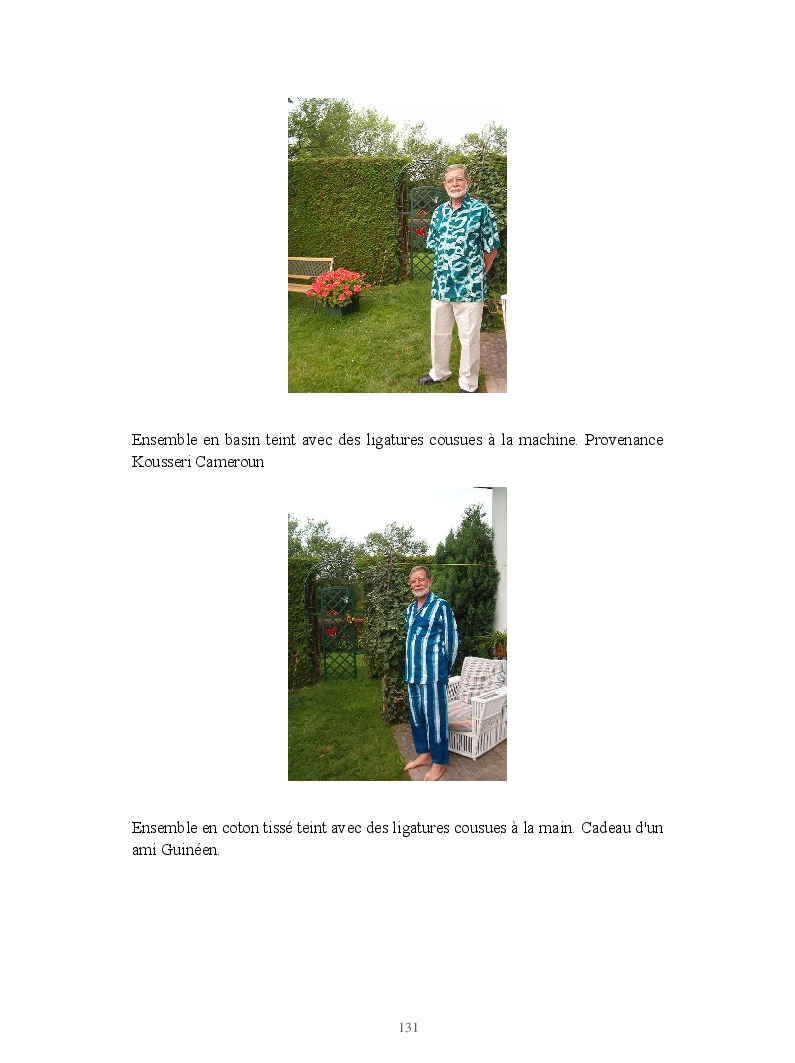 Ensemble en basin teint avec des ligatures cousues à la machine. Provenance Kousseri Cameroun

Ensemble en coton tissé teint avec des ligatures cousues à la main. Cadeau d'un ami Guinéen.

131